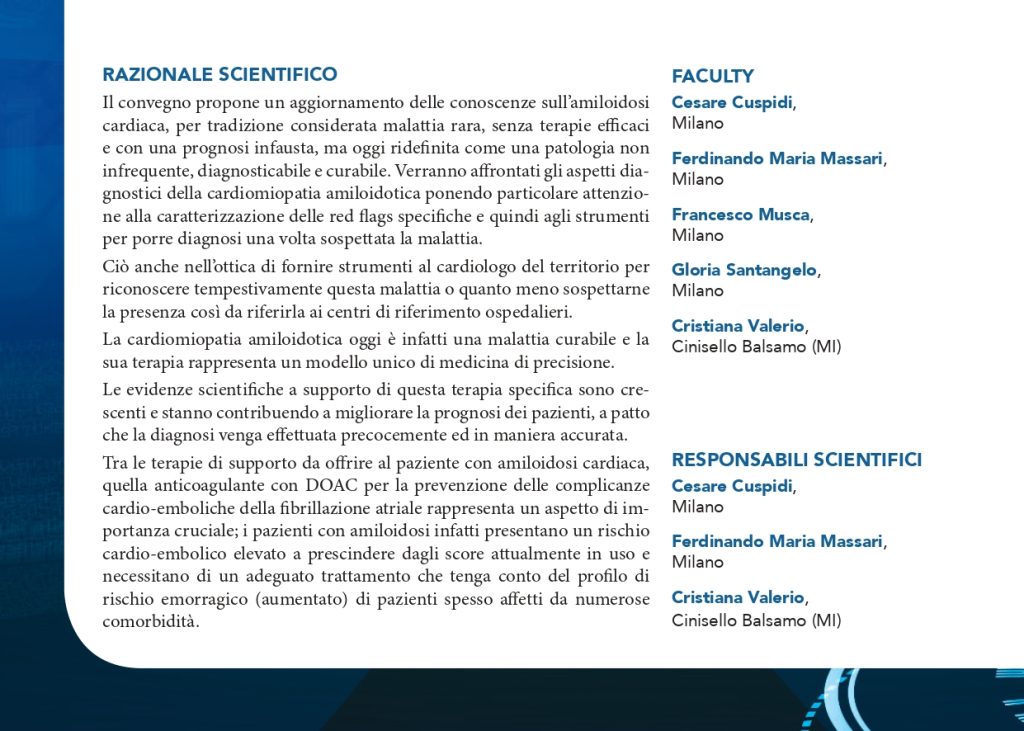 RAZIONALE SCIENTIFICO

Il convegno propone un aggiornamento delle conoscenze sull'amiloidosi cardiaca, per tradizione considerata malattia rara, senza terapie efficaci e con una prognosi infausta, ma oggi ridefinita come una patologia non infrequente, diagnosticabile e curabile. Verranno affrontati gli aspetti diagnostici della cardiomiopatia amiloidotica ponendo particolare attenzione alla caratterizzazione delle red flags specifiche e quindi agli strumenti per porre diagnosi una volta sospettata la malattia.

Ciò anche nell'ottica di fornire strumenti al cardiologo del territorio per riconoscere tempestivamente questa malattia o quanto meno sospettarne la presenza così da riferirla ai centri di riferimento ospedalieri.

La cardiomiopatia amiloidotica oggi è infatti una malattia curabile e la sua terapia rappresenta un modello unico di medicina di precisione.

Le evidenze scientifiche a supporto di questa terapia specifica sono crescenti e stanno contribuendo a migliorare la prognosi dei pazienti, a patto che la diagnosi venga effettuata precocemente ed in maniera accurata.

Tra le terapie di supporto da offrire al paziente con amiloidosi cardiaca, quella anticoagulante con DOAC per la prevenzione delle complicanze cardio-emboliche della fibrillazione atriale rappresenta un aspetto di importanza cruciale; i pazienti con amiloidosi infatti presentano un rischio cardio-embolico elevato a prescindere dagli score attualmente in uso e necessitano di un adeguato trattamento che tenga conto del profilo di rischio emorragico (aumentato) di pazienti spesso affetti da numerose comorbidità.

FACULTY

Cesare Cuspidi,
Milano

Ferdinando Maria Massari,
Milano

Francesco Musca,
Milano

Gloria Santangelo,
Milano

Cristiana Valerio,
Cinisello Balsamo (MI)

RESPONSABILI SCIENTIFICI

Cesare Cuspidi,
Milano

Ferdinando Maria Massari,
Milano

Cristiana Valerio,
Cinisello Balsamo (MI)